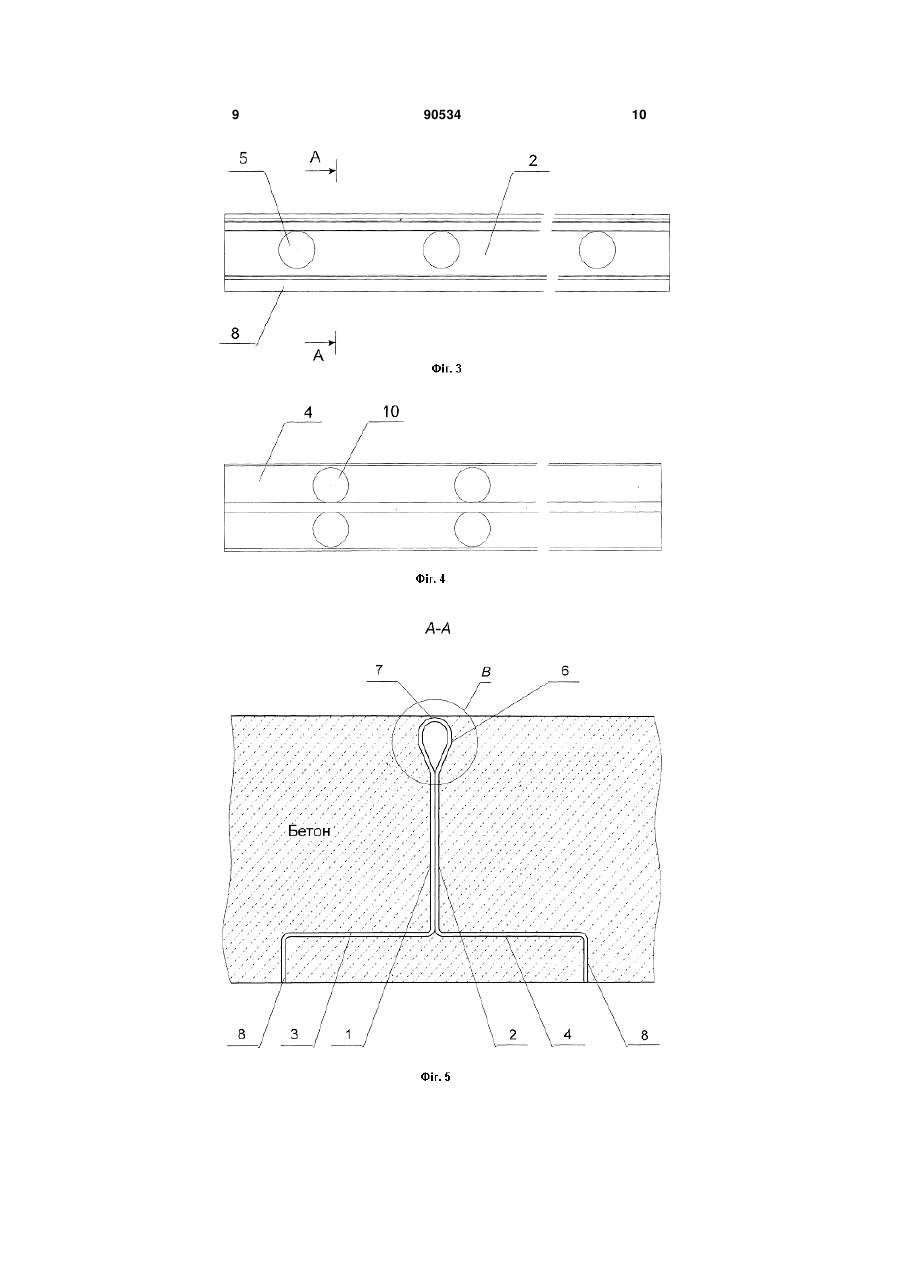 9 90534 10

5 A 2

8 A

Фіг. 3

4 10

Фіг. 4

A-A

7 B 6

Бетон

8 3 1 2 4 8

Фіг. 5